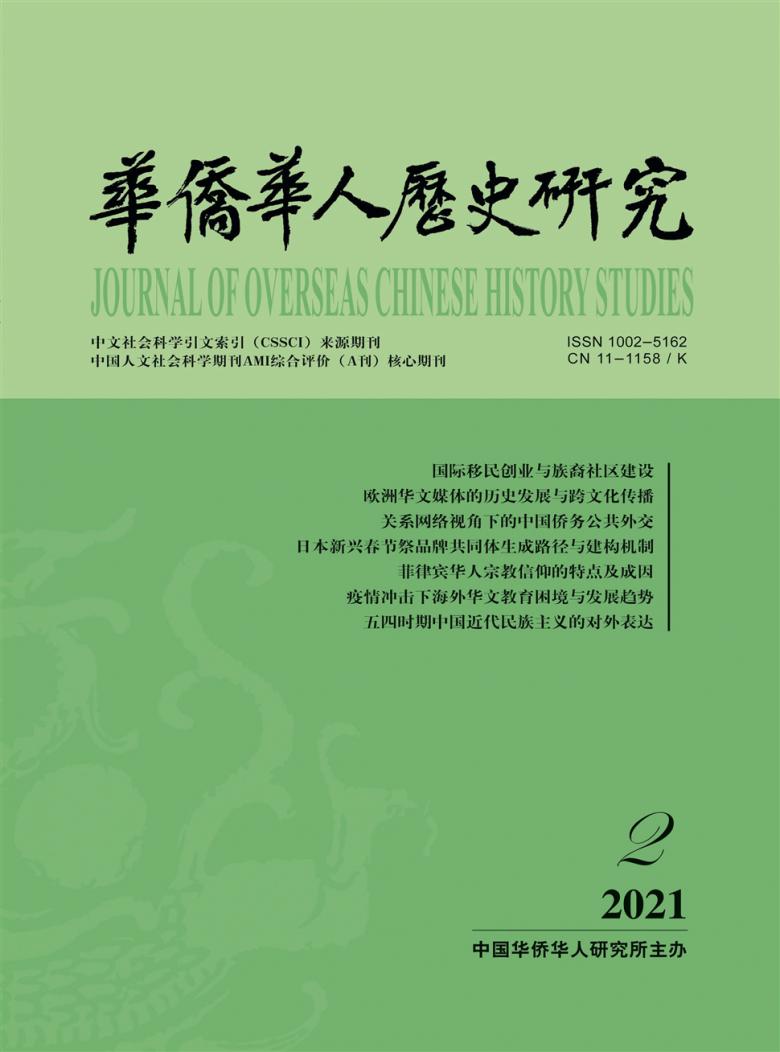 華僑華人歷史研究

JOURNAL OF OVERSEAS CHINESE HISTORY STUDIES

中文社会科学引文索引（CSSCI）来源期刊
中国人文社会科学期刊AMI综合评价（A刊）核心期刊

ISSN 1002-5162
CN 11-1158 / K

国际移民创业与族裔社区建设
欧洲华文媒体的历史发展与跨文化传播
关系网络视角下的中国侨务公共外交
日本新兴春节祭品牌共同体生成路径与建构机制
菲律宾华人宗教信仰的特点及成因
疫情冲击下海外华文教育困境与发展趋势
五四时期中国近代民族主义的对外表达

2

2021

中国华侨华人研究所主办